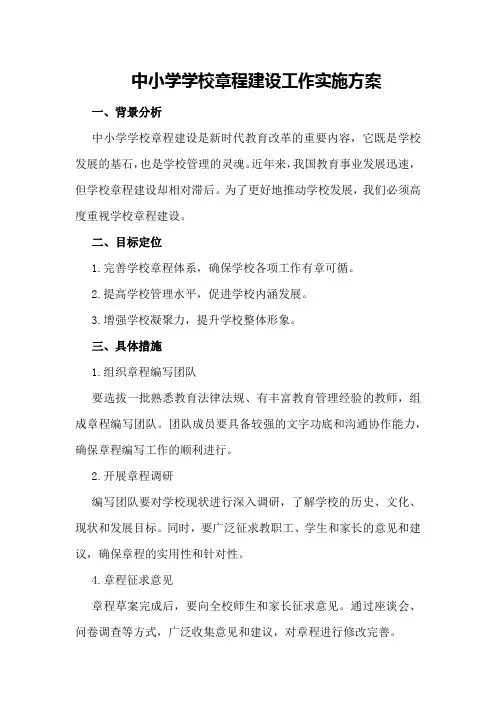 中小学学校章程建设工作实施方案

一、背景分析

中小学学校章程建设是新时代教育改革的重要内容，它既是学校发展的基石，也是学校管理的灵魂。近年来，我国教育事业发展迅速，但学校章程建设却相对滞后。为了更好地推动学校发展，我们必须高度重视学校章程建设。

二、目标定位

1.完善学校章程体系，确保学校各项工作有章可循。

2.提高学校管理水平，促进学校内涵发展。

3.增强学校凝聚力，提升学校整体形象。

三、具体措施

1.组织章程编写团队

要选拔一批熟悉教育法律法规、有丰富教育管理经验的教师，组成章程编写团队。团队成员要具备较强的文字功底和沟通协作能力，确保章程编写工作的顺利进行。

2.开展章程调研

编写团队要对学校现状进行深入调研，了解学校的历史、文化、现状和发展目标。同时，要广泛征求教职工、学生和家长的意见和建议，确保章程的实用性和针对性。

4.章程征求意见

章程草案完成后，要向全校师生和家长征求意见。通过座谈会、问卷调查等方式，广泛收集意见和建议，对章程进行修改完善。